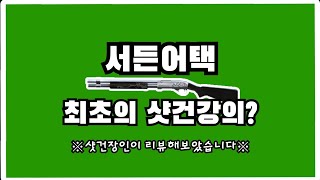 서든어택

최초의 샷건강의?

※샷건장인이 리뷰해보았습니다※